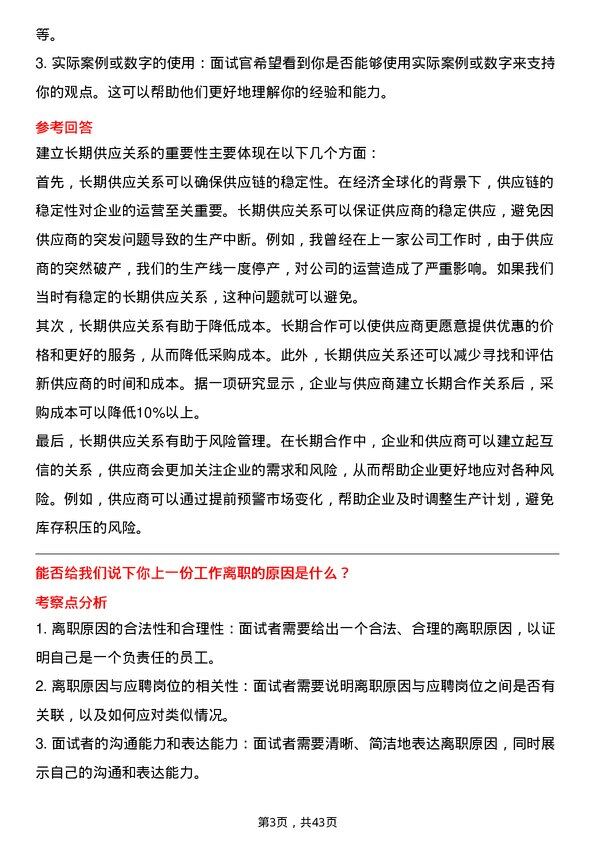 等。

3. 实际案例或数字的使用：面试官希望看到你是否能够使用实际案例或数字来支持你的观点。这可以帮助他们更好地理解你的经验和能力。

参考回答

建立长期供应关系的重要性主要体现在以下几个方面：

首先，长期供应关系可以确保供应链的稳定性。在经济全球化的背景下，供应链的稳定性对企业的运营至关重要。长期供应关系可以保证供应商的稳定供应，避免因供应商的突发问题导致的生产中断。例如，我曾经在上一家公司工作时，由于供应商的突然破产，我们的生产线一度停产，对公司的运营造成了严重影响。如果我们当时有稳定的长期供应关系，这种问题就可以避免。

其次，长期供应关系有助于降低成本。长期合作可以使供应商更愿意提供优惠的价格和更好的服务，从而降低采购成本。此外，长期供应关系还可以减少寻找和评估新供应商的时间和成本。据一项研究显示，企业与供应商建立长期合作关系后，采购成本可以降低10%以上。

最后，长期供应关系有助于风险管理。在长期合作中，企业和供应商可以建立起互信的关系，供应商会更加关注企业的需求和风险，从而帮助企业更好地应对各种风险。例如，供应商可以通过提前预警市场变化，帮助企业及时调整生产计划，避免库存积压的风险。

能否给我们说下你上一份工作离职的原因是什么？

考察点分析

1. 离职原因的合法性和合理性：面试者需要给出一个合法、合理的离职原因，以证明自己是一个负责任的员工。

2. 离职原因与应聘岗位的相关性：面试者需要说明离职原因与应聘岗位之间是否有关联，以及如何应对类似情况。

3. 面试者的沟通能力和表达能力：面试者需要清晰、简洁地表达离职原因，同时展示自己的沟通和表达能力。

第3页，共43页